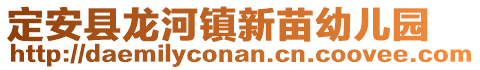 定安县龙河镇新苗幼儿园
http://daemilyconan.cn.coovee.com